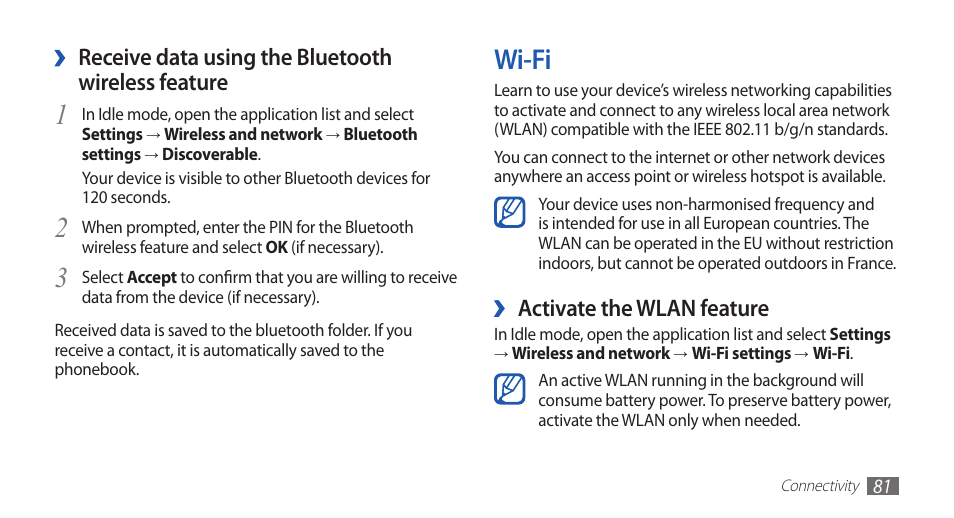 › Receive data using the Bluetooth wireless feature

1 In Idle mode, open the application list and select Settings → Wireless and network → Bluetooth settings → Discoverable.

Your device is visible to other Bluetooth devices for 120 seconds.

2 When prompted, enter the PIN for the Bluetooth wireless feature and select OK (if necessary).

3 Select Accept to confirm that you are willing to receive data from the device (if necessary).

Received data is saved to the bluetooth folder. If you receive a contact, it is automatically saved to the phonebook.

Wi-Fi

Learn to use your device's wireless networking capabilities to activate and connect to any wireless local area network (WLAN) compatible with the IEEE 802.11 b/g/n standards.

You can connect to the internet or other network devices anywhere an access point or wireless hotspot is available.

Your device uses non-harmonised frequency and is intended for use in all European countries. The WLAN can be operated in the EU without restriction indoors, but cannot be operated outdoors in France.

› Activate the WLAN feature

In Idle mode, open the application list and select Settings → Wireless and network → Wi-Fi settings → Wi-Fi.

An active WLAN running in the background will consume battery power. To preserve battery power, activate the WLAN only when needed.

Connectivity 81